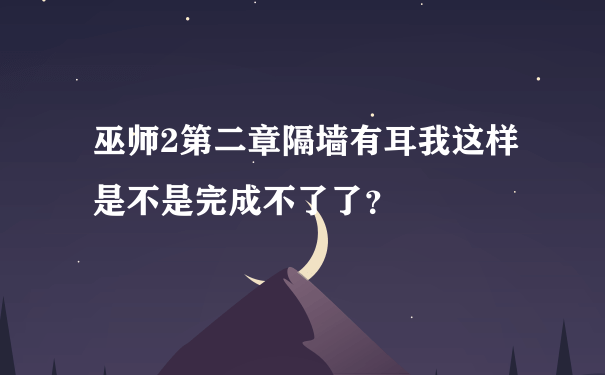 巫师2第二章隔墙有耳我这样是不是完成不了了？